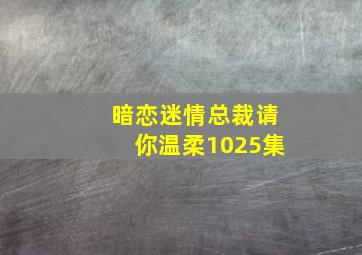 暗恋迷情总裁请你温柔1025集